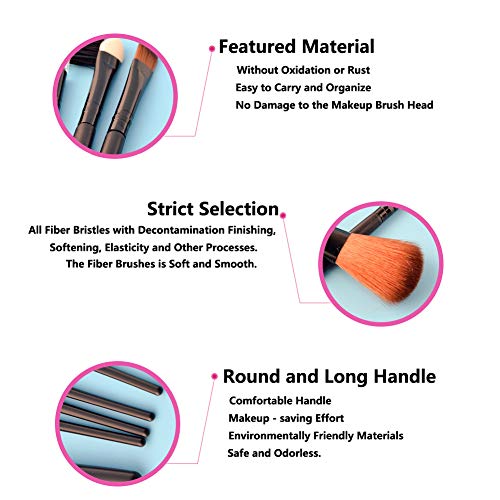 Featured Material
Without Oxidation or Rust
Easy to Carry and Organize
No Damage to the Makeup Brush Head

Strict Selection
All Fiber Bristles with Decontamination Finishing, Softening, Elasticity and Other Processes. The Fiber Brushes is Soft and Smooth.

Round and Long Handle
Comfortable Handle
Makeup - saving Effort
Environmentally Friendly Materials
Safe and Odorless.